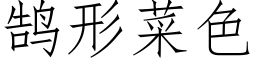 鹄形菜色